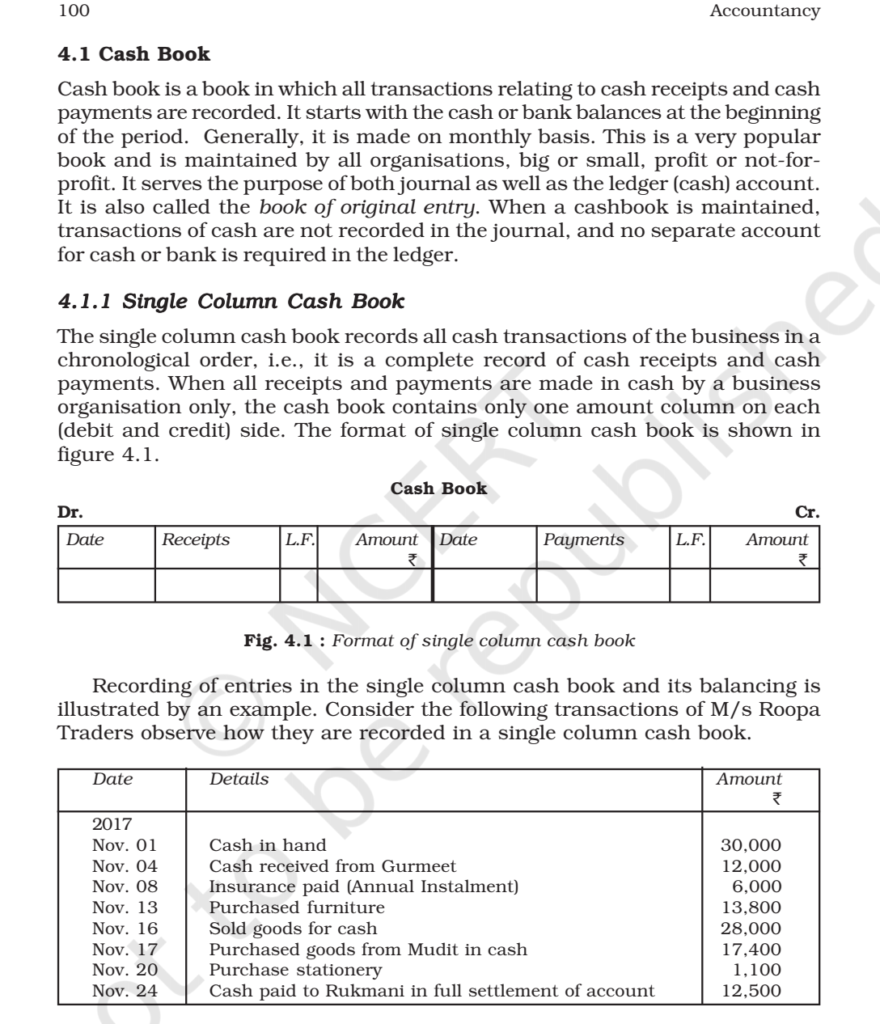 100 Accountancy

4.1 Cash Book

Cash book is a book in which all transactions relating to cash receipts and cash payments are recorded. It starts with the cash or bank balances at the beginning of the period. Generally, it is made on monthly basis. This is a very popular book and is maintained by all organisations, big or small, profit or not-for-profit. It serves the purpose of both journal as well as the ledger (cash) account. It is also called the book of original entry. When a cashbook is maintained, transactions of cash are not recorded in the journal, and no separate account for cash or bank is required in the ledger.

4.1.1 Single Column Cash Book

The single column cash book records all cash transactions of the business in a chronological order, i.e., it is a complete record of cash receipts and cash payments. When all receipts and payments are made in cash by a business organisation only, the cash book contains only one amount column on each (debit and credit) side. The format of single column cash book is shown in figure 4.1.

Cash Book

Dr. Cr.

| Date | Receipts | L.F. | Amount ₹ | Date | Payments | L.F. | Amount ₹ |
|---|---|---|---|---|---|---|---|
| | | | | | | | |

Fig. 4.1 : Format of single column cash book

Recording of entries in the single column cash book and its balancing is illustrated by an example. Consider the following transactions of M/s Roopa Traders observe how they are recorded in a single column cash book.

| Date | Details | Amount ₹ |
|---|---|---|
| 2017 | | |
| Nov. 01 | Cash in hand | 30,000 |
| Nov. 04 | Cash received from Gurmeet | 12,000 |
| Nov. 08 | Insurance paid (Annual Instalment) | 6,000 |
| Nov. 13 | Purchased furniture | 13,800 |
| Nov. 16 | Sold goods for cash | 28,000 |
| Nov. 17 | Purchased goods from Mudit in cash | 17,400 |
| Nov. 20 | Purchase stationery | 1,100 |
| Nov. 24 | Cash paid to Rukmani in full settlement of account | 12,500 |

© NCERT not to be republished